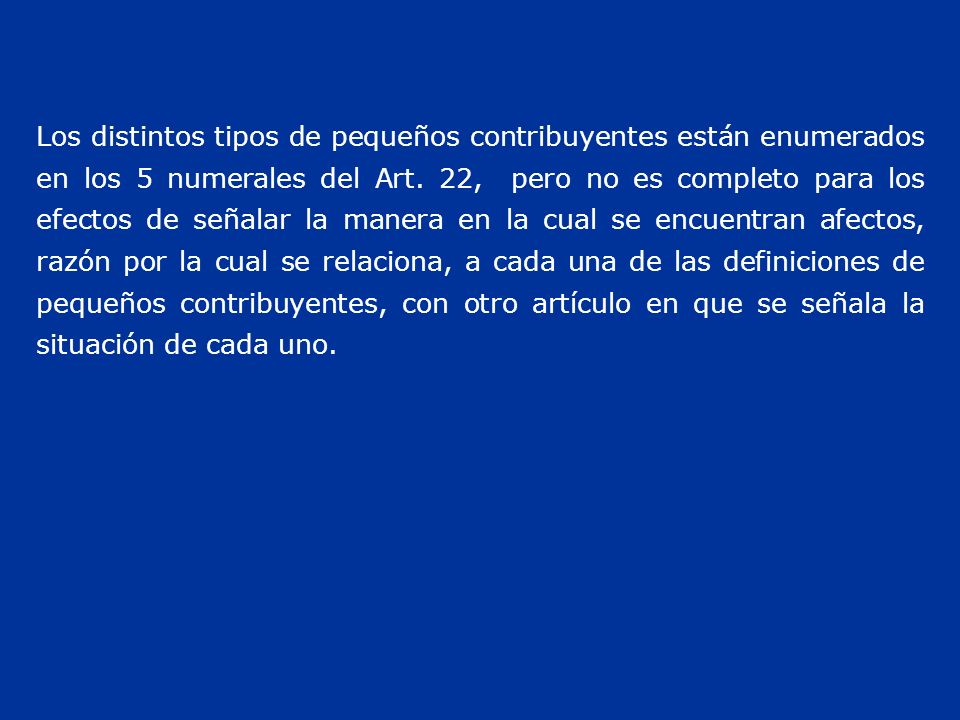 Los distintos tipos de pequeños contribuyentes están enumerados en los 5 numerales del Art. 22,  pero no es completo para los efectos de señalar la manera en la cual se encuentran afectos, razón por la cual se relaciona, a cada una de las definiciones de pequeños contribuyentes, con otro artículo en que se señala la situación de cada uno.